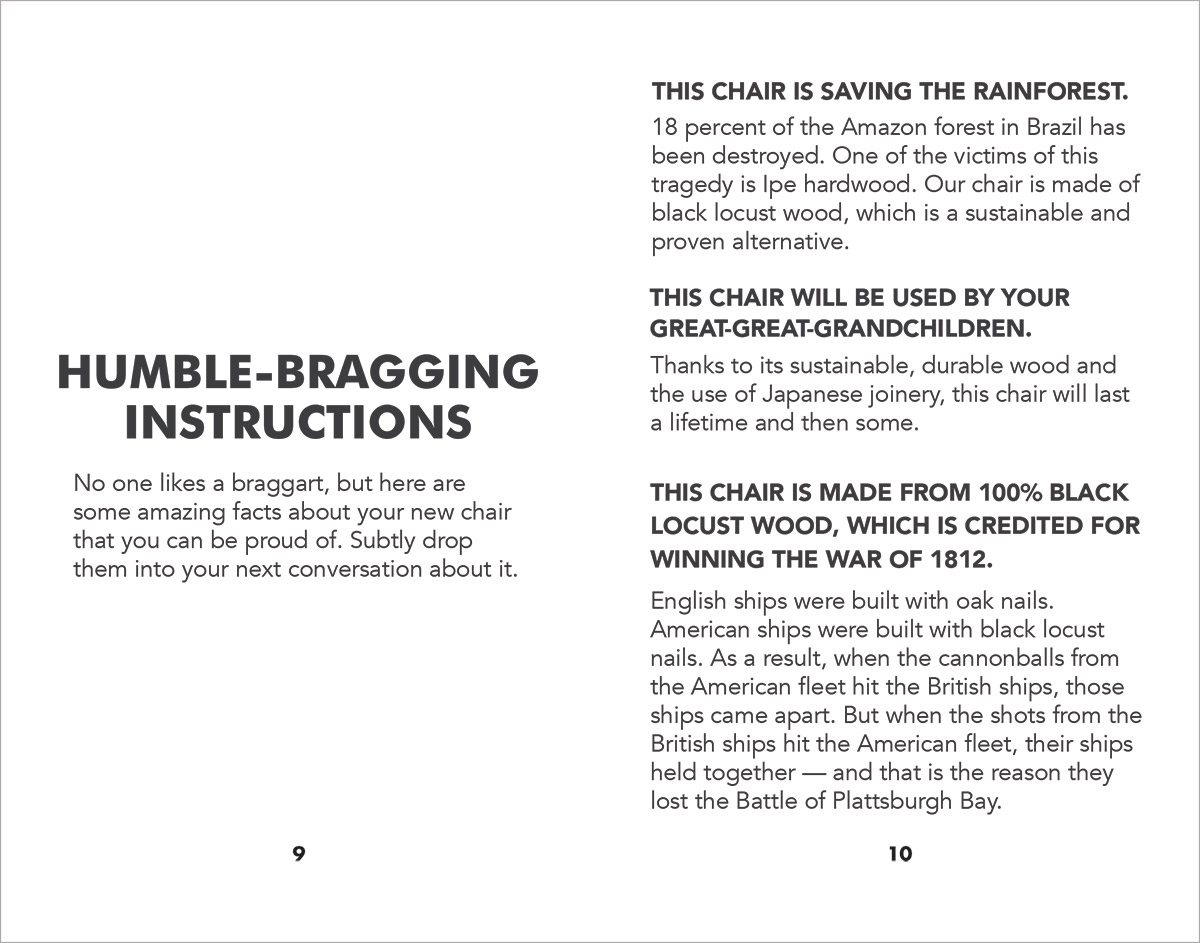 HUMBLE-BRAGGING INSTRUCTIONS

No one likes a braggart, but here are some amazing facts about your new chair that you can be proud of. Subtly drop them into your next conversation about it.

9

THIS CHAIR IS SAVING THE RAINFOREST.

18 percent of the Amazon forest in Brazil has been destroyed. One of the victims of this tragedy is Ipe hardwood. Our chair is made of black locust wood, which is a sustainable and proven alternative.

THIS CHAIR WILL BE USED BY YOUR GREAT-GREAT-GRANDCHILDREN.

Thanks to its sustainable, durable wood and the use of Japanese joinery, this chair will last a lifetime and then some.

THIS CHAIR IS MADE FROM 100% BLACK LOCUST WOOD, WHICH IS CREDITED FOR WINNING THE WAR OF 1812.

English ships were built with oak nails. American ships were built with black locust nails. As a result, when the cannonballs from the American fleet hit the British ships, those ships came apart. But when the shots from the British ships hit the American fleet, their ships held together — and that is the reason they lost the Battle of Plattsburgh Bay.

10